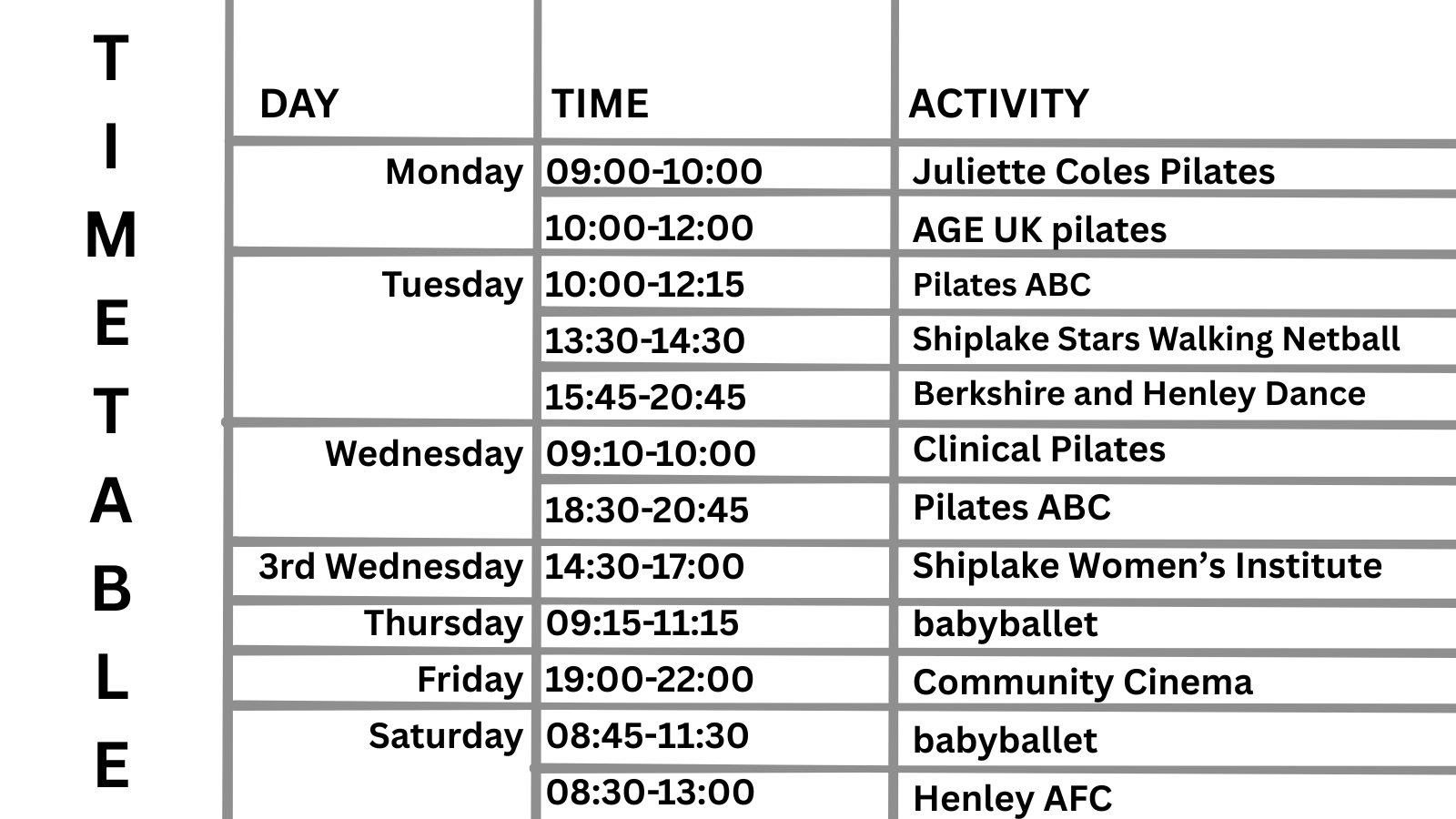 T
I
M
E
T
A
B
L
E

| DAY | TIME | ACTIVITY |
|---|---|---|
| Monday | 09:00-10:00 | Juliette Coles Pilates |
| | 10:00-12:00 | AGE UK pilates |
| Tuesday | 10:00-12:15 | Pilates ABC |
| | 13:30-14:30 | Shiplake Stars Walking Netball |
| | 15:45-20:45 | Berkshire and Henley Dance |
| Wednesday | 09:10-10:00 | Clinical Pilates |
| | 18:30-20:45 | Pilates ABC |
| 3rd Wednesday | 14:30-17:00 | Shiplake Women's Institute |
| Thursday | 09:15-11:15 | babyballet |
| Friday | 19:00-22:00 | Community Cinema |
| Saturday | 08:45-11:30 | babyballet |
| | 08:30-13:00 | Henley AFC |